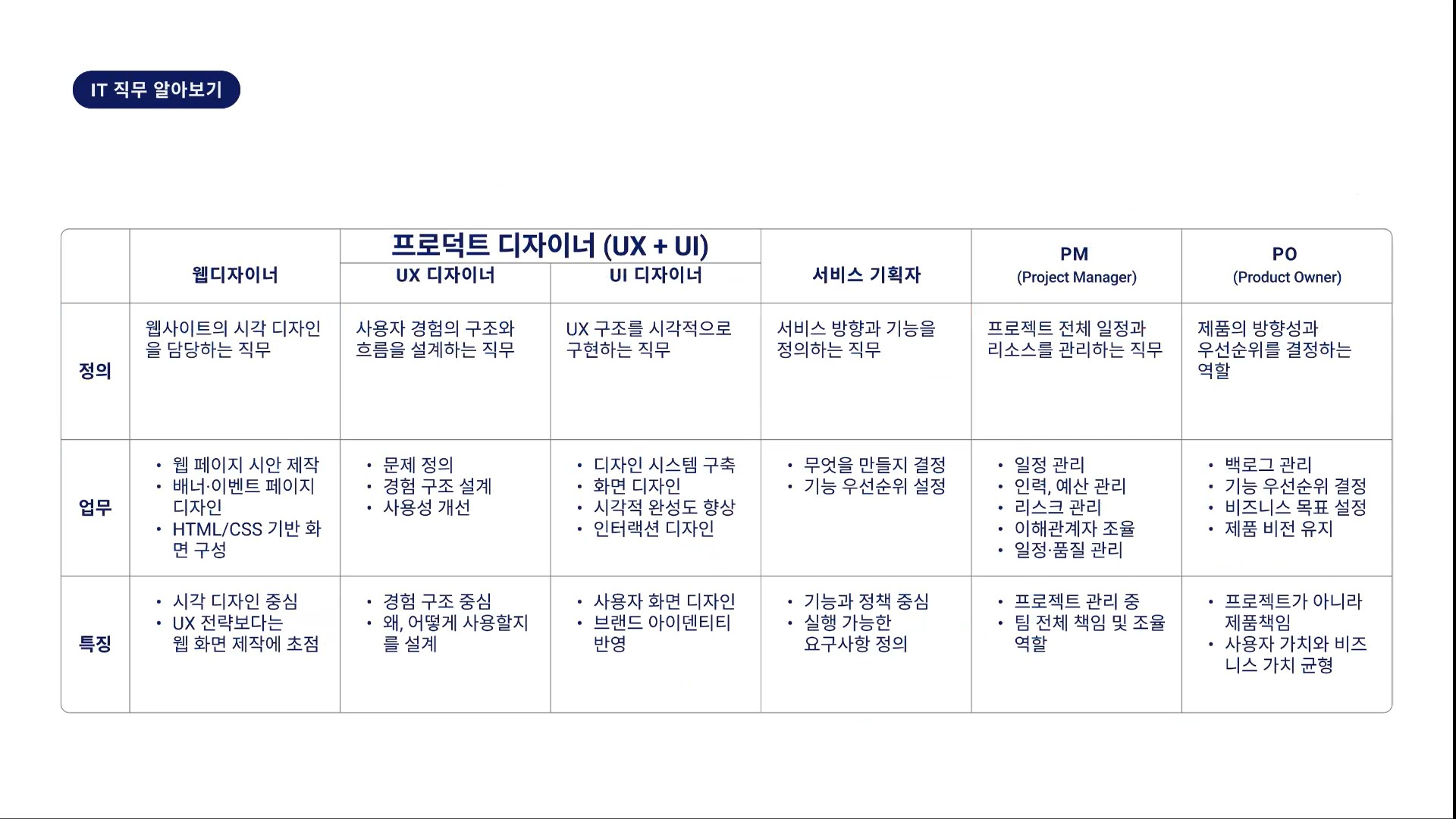 IT 직무 알아보기

| | 웹디자이너 | 프로덕트 디자이너 (UX + UI) UX 디자이너 | 프로덕트 디자이너 (UX + UI) UI 디자이너 | 서비스 기획자 | PM (Project Manager) | PO (Product Owner) |
|---|---|---|---|---|---|---|
| 정의 | 웹사이트의 시각 디자인을 담당하는 직무 | 사용자 경험의 구조와 흐름을 설계하는 직무 | UX 구조를 시각적으로 구현하는 직무 | 서비스 방향과 기능을 정의하는 직무 | 프로젝트 전체 일정과 리소스를 관리하는 직무 | 제품의 방향성과 우선순위를 결정하는 역할 |
| 업무 | • 웹 페이지 시안 제작 • 배너·이벤트 페이지 디자인 • HTML/CSS 기반 화면 구성 | • 문제 정의 • 경험 구조 설계 • 사용성 개선 | • 디자인 시스템 구축 • 화면 디자인 • 시각적 완성도 향상 • 인터랙션 디자인 | • 무엇을 만들지 결정 • 기능 우선순위 설정 | • 일정 관리 • 인력, 예산 관리 • 리스크 관리 • 이해관계자 조율 • 일정·품질 관리 | • 백로그 관리 • 기능 우선순위 결정 • 비즈니스 목표 설정 • 제품 비전 유지 |
| 특징 | • 시각 디자인 중심 • UX 전략보다는 웹 화면 제작에 초점 | • 경험 구조 중심 • 왜, 어떻게 사용할지를 설계 | • 사용자 화면 디자인 • 브랜드 아이덴티티 반영 | • 기능과 정책 중심 • 실행 가능한 요구사항 정의 | • 프로젝트 관리 중 • 팀 전체 책임 및 조율 역할 | • 프로젝트가 아니라 제품책임 • 사용자 가치와 비즈니스 가치 균형 |